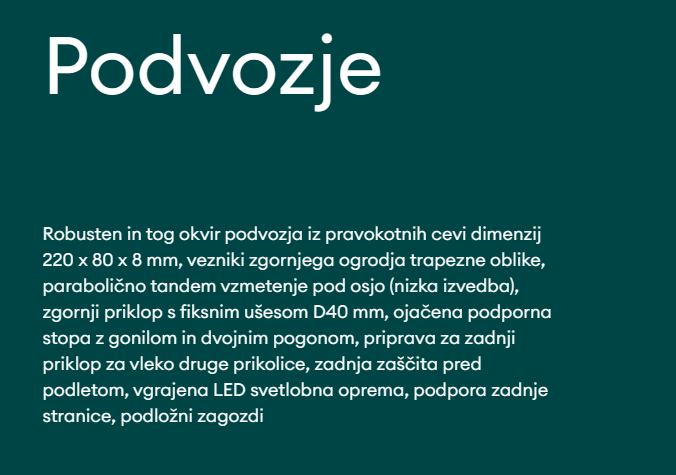 Podvozje

Robusten in tog okvir podvozja iz pravokotnih cevi dimenzij 220 x 80 x 8 mm, vezniki zgornjega ogrodja trapezne oblike, parabolično tandem vzmetenje pod osjo (nizka izvedba), zgornji priklop s fiksnim ušesom D40 mm, ojačena podporna stopa z gonilom in dvojnim pogonom, priprava za zadnji priklop za vleko druge prikolice, zadnja zaščita pred podletom, vgrajena LED svetlobna oprema, podpora zadnje stranice, podložni zagozdi